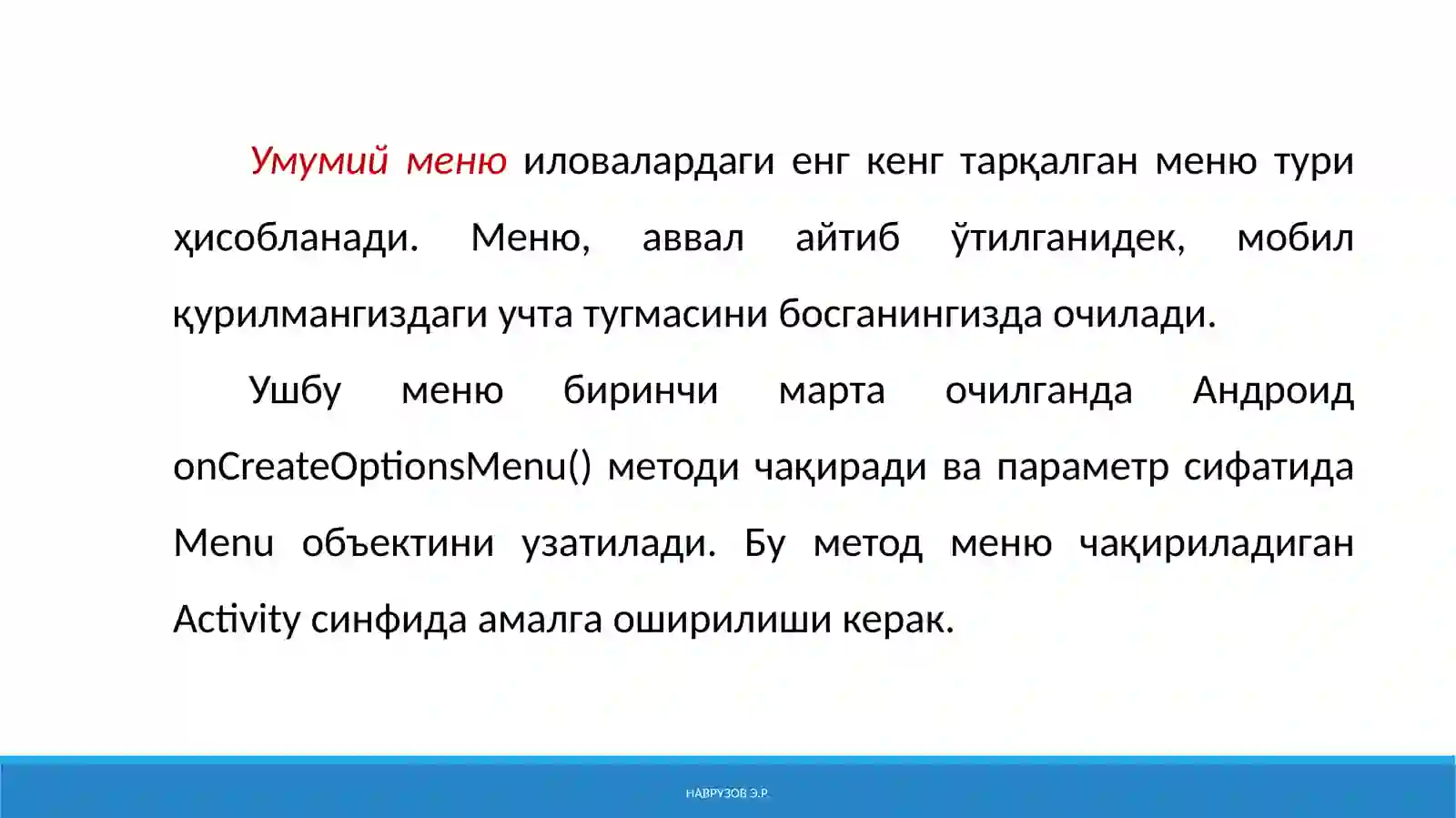 Умумий меню иловалардаги енг кенг тарқалган меню тури ҳисобланади. Меню, аввал айтиб ўтилганидек, мобил қурилмангиздаги учта тугмасини босганингизда очилади.

Ушбу меню биринчи марта очилганда Андроид onCreateOptionsMenu() методи чақиради ва параметр сифатида Menu объектини узатилади. Бу метод меню чақириладиган Activity синфида амалга оширилиши керак.

НАВРУЗОВ Э.Р.